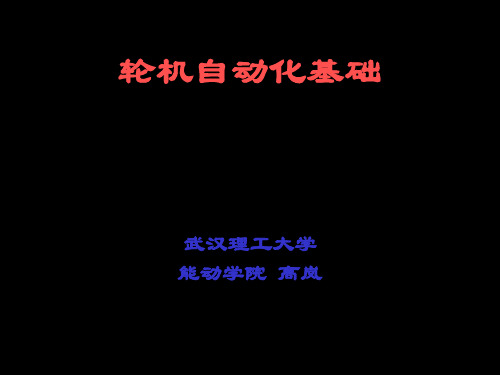 轮机自动化基础

武汉理工大学

能动学院 高岚